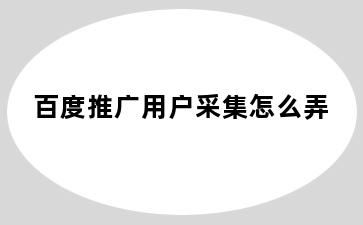 百度推广用户采集怎么弄